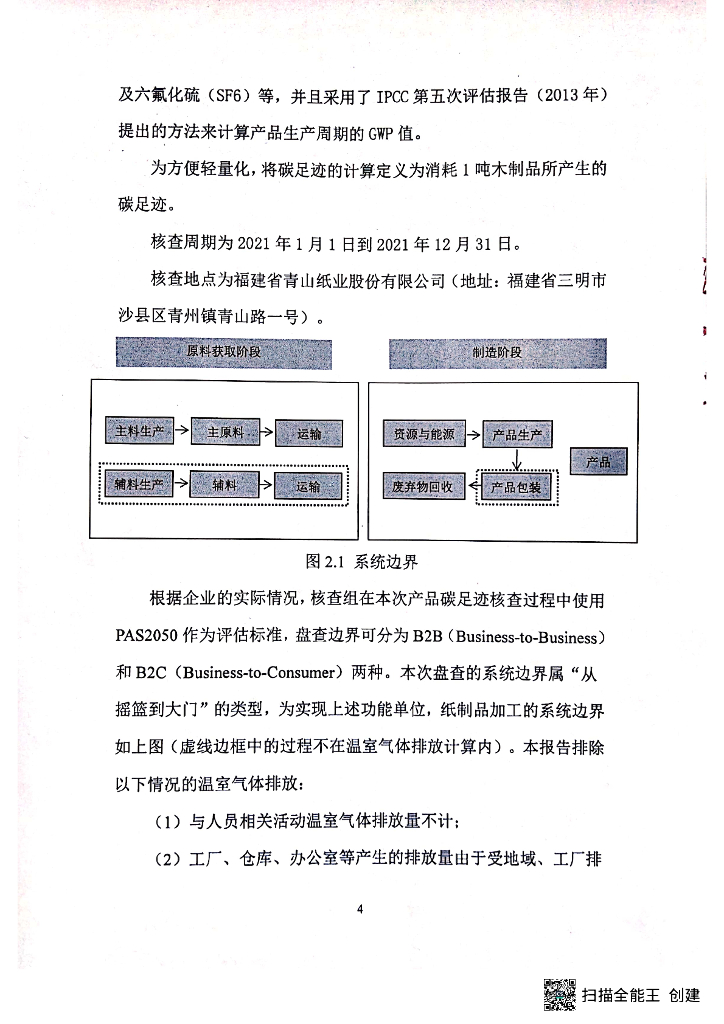 及六氟化硫（SF6）等，并且采用了 IPCC 第五次评估报告（2013 年）提出的方法来计算产品生产周期的 GWP 值。

为方便轻量化，将碳足迹的计算定义为消耗 1 吨木制品所产生的碳足迹。

核查周期为 2021 年 1 月 1 日到 2021 年 12 月 31 日。

核查地点为福建省青山纸业股份有限公司（地址：福建省三明市沙县区青州镇青山路一号）。

原料获取阶段

主料生产

主原料

运输

辅料生产

辅料

运输

制造阶段

资源与能源

产品生产

产品

废弃物回收

产品包装

图 2.1 系统边界

根据企业的实际情况，核查组在本次产品碳足迹核查过程中使用 PAS2050 作为评估标准，盘查边界可分为 B2B（Business-to-Business）和 B2C（Business-to-Consumer）两种。本次盘查的系统边界属“从摇篮到大门”的类型，为实现上述功能单位，纸制品加工的系统边界如上图（虚线边框中的过程不在温室气体排放计算内）。本报告排除以下情况的温室气体排放：

（1）与人员相关活动温室气体排放量不计；

（2）工厂、仓库、办公室等产生的排放量由于受地域、工厂排

4

扫描全能王 创建